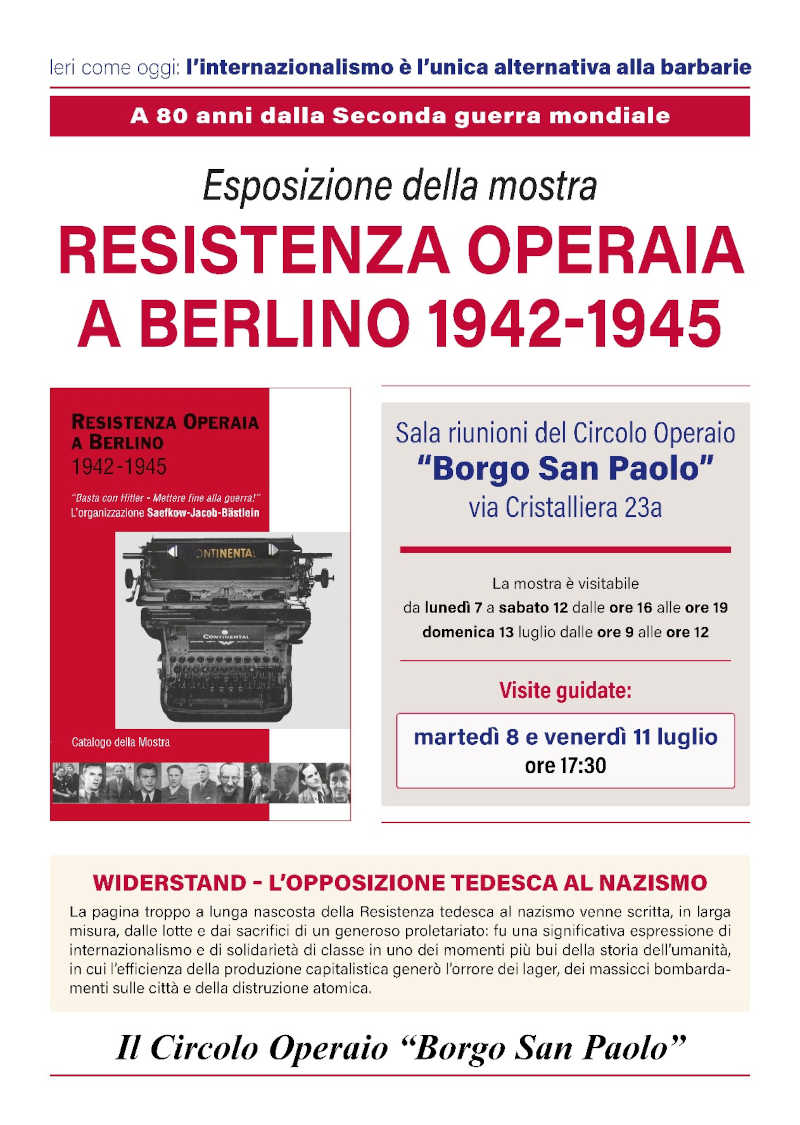 Ieri come oggi: l'internazionalismo è l'unica alternativa alla barbarie

A 80 anni dalla Seconda guerra mondiale

Esposizione della mostra

RESISTENZA OPERAIA A BERLINO 1942-1945

RESISTENZA OPERAIA A BERLINO
1942-1945

"Basta con Hitler - Mettere fine alla guerra!"
L'organizzazione Saefkow-Jacob-Bästlein

ONTINENTAL

CONTINENTAL

Catalogo della Mostra

Sala riunioni del Circolo Operaio
"Borgo San Paolo"
via Cristalliera 23a

La mostra è visitabile
da lunedì 7 a sabato 12 dalle ore 16 alle ore 19
domenica 13 luglio dalle ore 9 alle ore 12

Visite guidate:

martedì 8 e venerdì 11 luglio
ore 17:30

WIDERSTAND - L'OPPOSIZIONE TEDESCA AL NAZISMO

La pagina troppo a lunga nascosta della Resistenza tedesca al nazismo venne scritta, in larga misura, dalle lotte e dai sacrifici di un generoso proletariato: fu una significativa espressione di internazionalismo e di solidarietà di classe in uno dei momenti più bui della storia dell'umanità, in cui l'efficienza della produzione capitalistica generò l'orrore dei lager, dei massicci bombardamenti sulle città e della distruzione atomica.

Il Circolo Operaio "Borgo San Paolo"